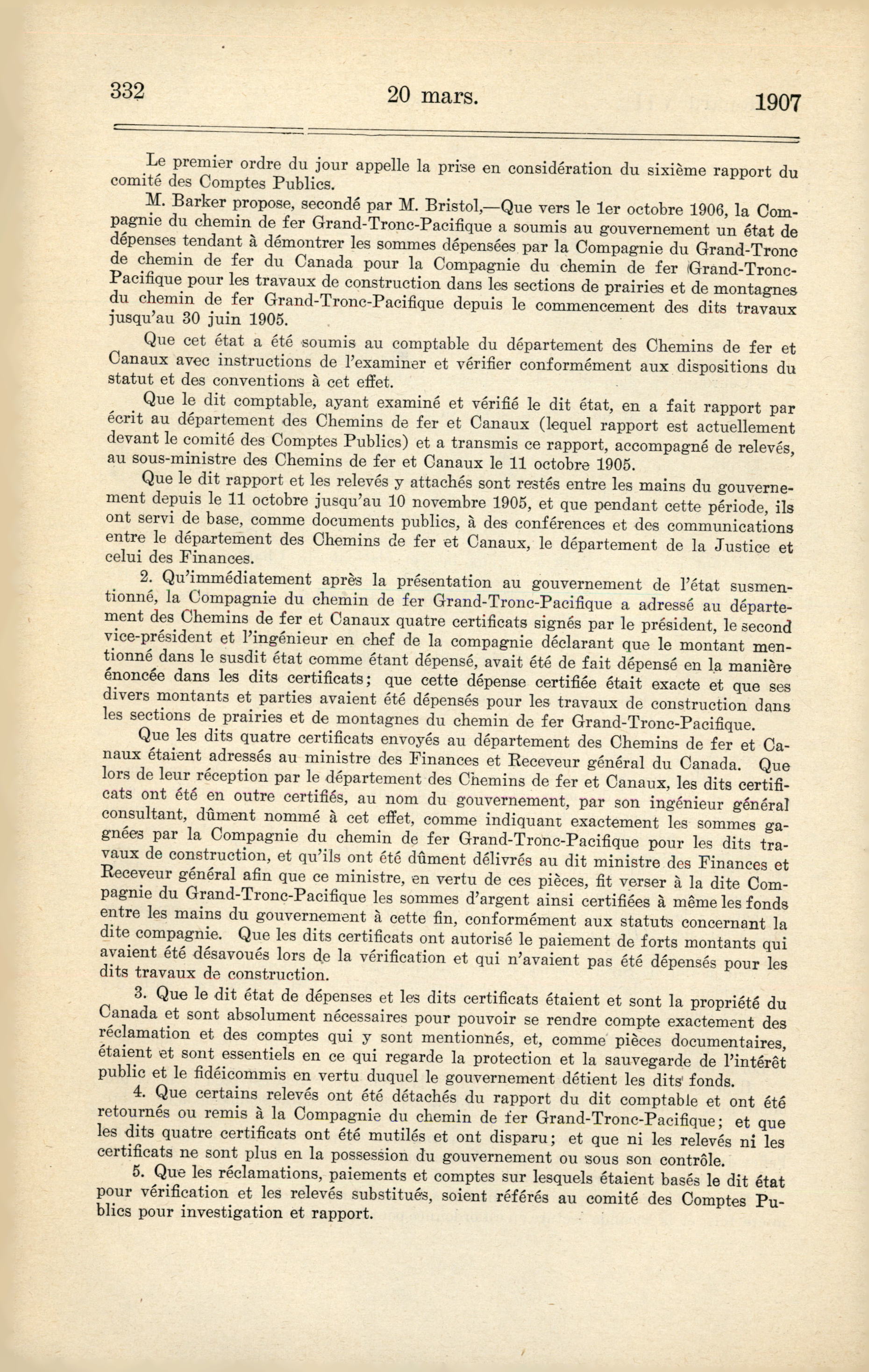 332 20 mars. 1907

Le premier ordre du jour appelle la prise en considération du sixième rapport du comité des Comptes Publics.

M. Barker propose, secondé par M. Bristol,—Que vers le 1er octobre 1906, la Compagnie du chemin de fer Grand-Tronc-Pacifique a soumis au gouvernement un état de dépenses tendant à démontrer les sommes dépensées par la Compagnie du Grand-Tronc de chemin de fer du Canada pour la Compagnie du chemin de fer Grand-Tronc-Pacifique pour les travaux de construction dans les sections de prairies et de montagnes du chemin de fer Grand-Tronc-Pacifique depuis le commencement des dits travaux jusqu'au 30 juin 1905.

Que cet état a été soumis au comptable du département des Chemins de fer et Canaux avec instructions de l'examiner et vérifier conformément aux dispositions du statut et des conventions à cet effet.

Que le dit comptable, ayant examiné et vérifié le dit état, en a fait rapport par écrit au département des Chemins de fer et Canaux (lequel rapport est actuellement devant le comité des Comptes Publics) et a transmis ce rapport, accompagné de relevés, au sous-ministre des Chemins de fer et Canaux le 11 octobre 1905.

Que le dit rapport et les relevés y attachés sont restés entre les mains du gouvernement depuis le 11 octobre jusqu'au 10 novembre 1905, et que pendant cette période, ils ont servi de base, comme documents publics, à des conférences et des communications entre le département des Chemins de fer et Canaux, le département de la Justice et celui des Finances.

2. Qu'immédiatement après la présentation au gouvernement de l'état susmentionné, la Compagnie du chemin de fer Grand-Tronc-Pacifique a adressé au département des Chemins de fer et Canaux quatre certificats signés par le président, le second vice-président et l'ingénieur en chef de la compagnie déclarant que le montant mentionné dans le susdit état comme étant dépensé, avait été de fait dépensé en la manière énoncée dans les dits certificats; que cette dépense certifiée était exacte et que ses divers montants et parties avaient été dépensés pour les travaux de construction dans les sections de prairies et de montagnes du chemin de fer Grand-Tronc-Pacifique.

Que les dits quatre certificats envoyés au département des Chemins de fer et Canaux étaient adressés au ministre des Finances et Receveur général du Canada. Que lors de leur réception par le département des Chemins de fer et Canaux, les dits certificats ont été en outre certifiés, au nom du gouvernement, par son ingénieur général consultant, dûment nommé à cet effet, comme indiquant exactement les sommes gagnées par la Compagnie du chemin de fer Grand-Tronc-Pacifique pour les dits travaux de construction, et qu'ils ont été dûment délivrés au dit ministre des Finances et Receveur général afin que ce ministre, en vertu de ces pièces, fit verser à la dite Compagnie du Grand-Tronc-Pacifique les sommes d'argent ainsi certifiées à même les fonds entre les mains du gouvernement à cette fin, conformément aux statuts concernant la dite compagnie. Que les dits certificats ont autorisé le paiement de forts montants qui avaient été désavoués lors de la vérification et qui n'avaient pas été dépensés pour les dits travaux de construction.

3. Que le dit état de dépenses et les dits certificats étaient et sont la propriété du Canada et sont absolument nécessaires pour pouvoir se rendre compte exactement des réclamation et des comptes qui y sont mentionnés, et, comme pièces documentaires, étaient et sont essentiels en ce qui regarde la protection et la sauvegarde de l'intérêt public et le fidéicommis en vertu duquel le gouvernement détient les dits fonds.

4. Que certains relevés ont été détachés du rapport du dit comptable et ont été retournés ou remis à la Compagnie du chemin de fer Grand-Tronc-Pacifique; et que les dits quatre certificats ont été mutilés et ont disparu; et que ni les relevés ni les certificats ne sont plus en la possession du gouvernement ou sous son contrôle.

5. Que les réclamations, paiements et comptes sur lesquels étaient basés le dit état pour vérification et les relevés substitués, soient référés au comité des Comptes Publics pour investigation et rapport.